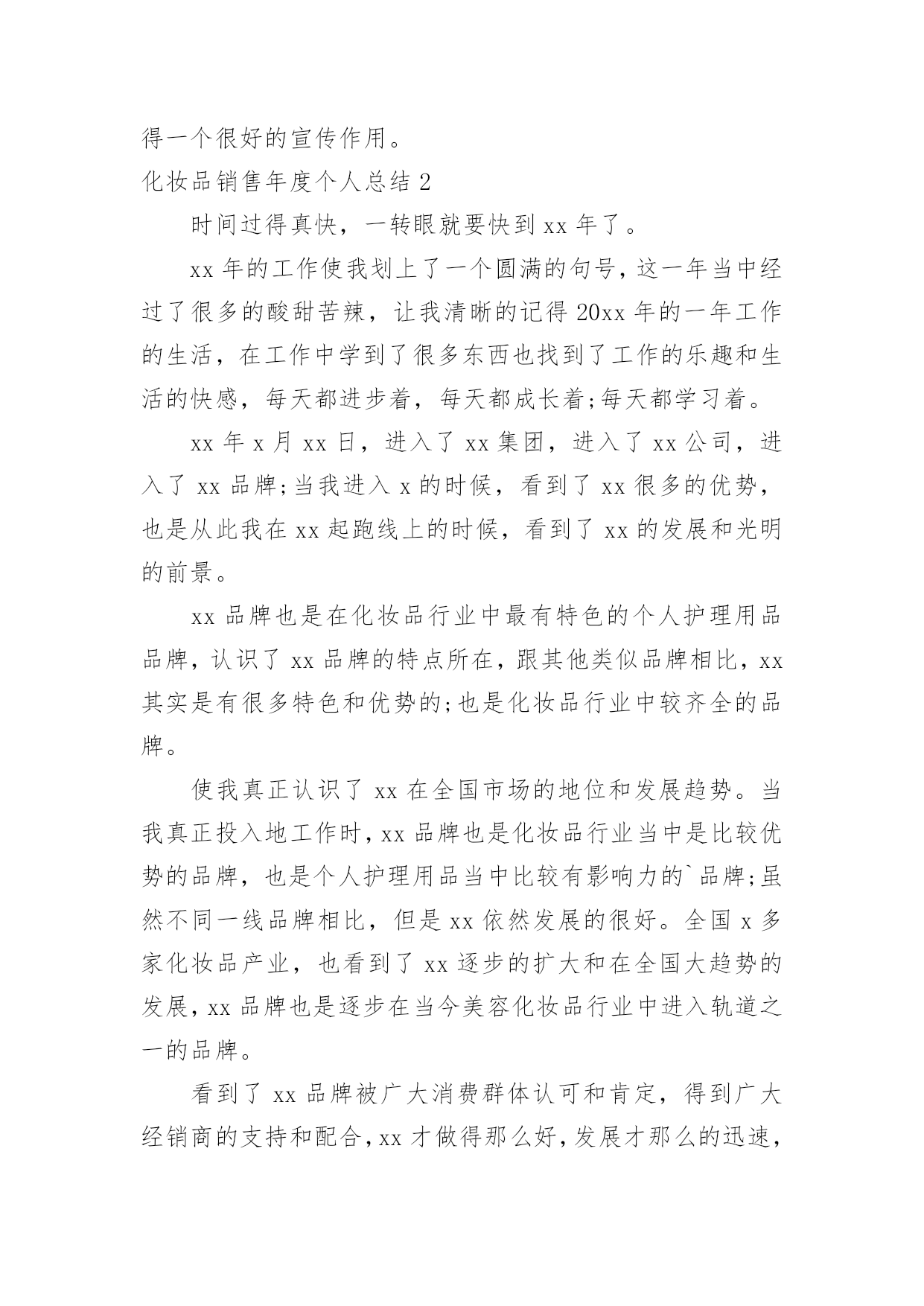 得一个很好的宣传作用。

化妆品销售年度个人总结 2

时间过得真快，一转眼就要快到 xx 年了。

xx 年的工作使我划上了一个圆满的句号，这一年当中经过了很多的酸甜苦辣，让我清晰的记得 20xx 年的一年工作的生活，在工作中学到了很多东西也找到了工作的乐趣和生活的快感，每天都进步着，每天都成长着;每天都学习着。

xx 年 x 月 xx 日，进入了 xx 集团，进入了 xx 公司，进入了 xx 品牌;当我进入 x 的时候，看到了 xx 很多的优势，也是从此我在 xx 起跑线上的时候，看到了 xx 的发展和光明的前景。

xx 品牌也是在化妆品行业中最有特色的个人护理用品品牌，认识了 xx 品牌的特点所在，跟其他类似品牌相比，xx 其实是有很多特色和优势的;也是化妆品行业中较齐全的品牌。

使我真正认识了 xx 在全国市场的地位和发展趋势。当我真正投入地工作时，xx 品牌也是化妆品行业当中是比较优势的品牌，也是个人护理用品当中比较有影响力的`品牌;虽然不同一线品牌相比，但是 xx 依然发展的很好。全国 x 多家化妆品产业，也看到了 xx 逐步的扩大和在全国大趋势的发展，xx 品牌也是逐步在当今美容化妆品行业中进入轨道之一的品牌。

看到了 xx 品牌被广大消费群体认可和肯定，得到广大经销商的支持和配合，xx 才做得那么好，发展才那么的迅速，